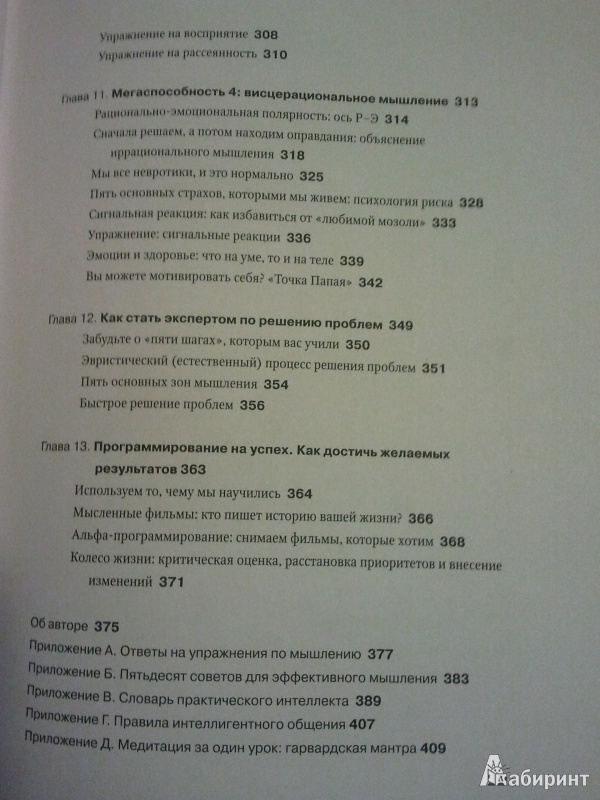 Упражнение на восприятие 308
Упражнение на рассеянность 310

Глава 11. Мегаспособность 4: висцерациональное мышление 313
Рационально-эмоциональная полярность: ось Р–Э 314
Сначала решаем, а потом находим оправдания: объяснение иррационального мышления 318
Мы все невротики, и это нормально 325
Пять основных страхов, которыми мы живем: психология риска 328
Сигнальная реакция: как избавиться от «любимой мозоли» 333
Упражнение: сигнальные реакции 336
Эмоции и здоровье: что на уме, то и на теле 339
Вы можете мотивировать себя? «Точка Папая» 342

Глава 12. Как стать экспертом по решению проблем 349
Забудьте о «пяти шагах», которым вас учили 350
Эвристический (естественный) процесс решения проблем 351
Пять основных зон мышления 354
Быстрое решение проблем 356

Глава 13. Программирование на успех. Как достичь желаемых результатов 363
Используем то, чему мы научились 364
Мысленные фильмы: кто пишет историю вашей жизни? 366
Альфа-программирование: снимаем фильмы, которые хотим 368
Колесо жизни: критическая оценка, расстановка приоритетов и внесение изменений 371

Об авторе 375
Приложение А. Ответы на упражнения по мышлению 377
Приложение Б. Пятьдесят советов для эффективного мышления 383
Приложение В. Словарь практического интеллекта 389
Приложение Г. Правила интеллигентного общения 407
Приложение Д. Медитация за один урок: гарвардская мантра 409

Лабиринт